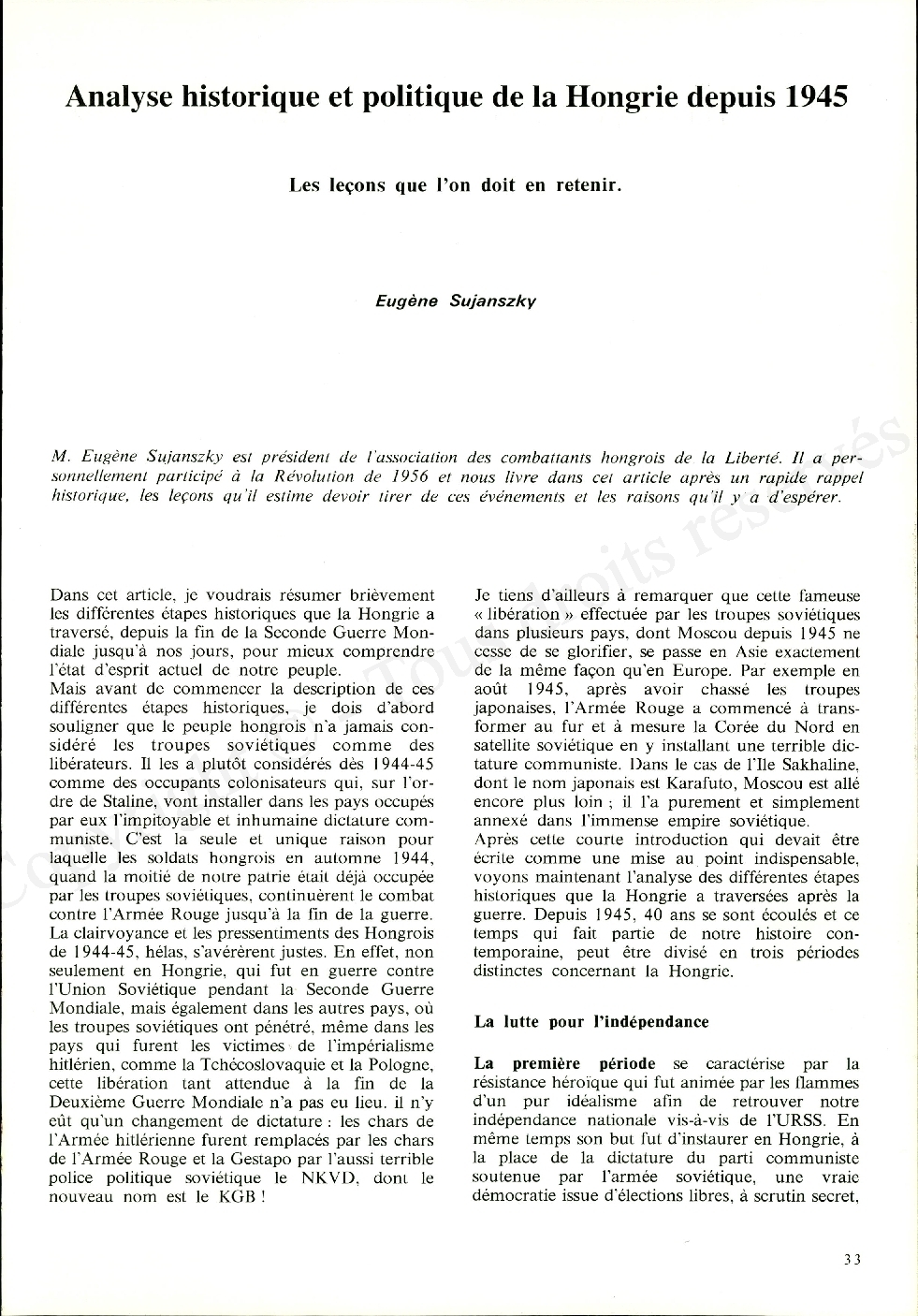 Analyse historique et politique de la Hongrie depuis 1945

Les leçons que l'on doit en retenir.

Eugène Sujanszky

M. Eugène Sujanszky est président de l'association des combattants hongrois de la Liberté. Il a personnellement participé à la Révolution de 1956 et nous livre dans cet article après un rapide rappel historique, les leçons qu'il estime devoir tirer de ces événements et les raisons qu'il y a d'espérer.

Dans cet article, je voudrais résumer brièvement les différentes étapes historiques que la Hongrie a traversé, depuis la fin de la Seconde Guerre Mondiale jusqu'à nos jours, pour mieux comprendre l'état d'esprit actuel de notre peuple.
Mais avant de commencer la description de ces différentes étapes historiques, je dois d'abord souligner que le peuple hongrois n'a jamais considéré les troupes soviétiques comme des libérateurs. Il les a plutôt considérés dès 1944-45 comme des occupants colonisateurs qui, sur l'ordre de Staline, vont installer dans les pays occupés par eux l'impitoyable et inhumaine dictature communiste. C'est la seule et unique raison pour laquelle les soldats hongrois en automne 1944, quand la moitié de notre patrie était déjà occupée par les troupes soviétiques, continuèrent le combat contre l'Armée Rouge jusqu'à la fin de la guerre.
La clairvoyance et les pressentiments des Hongrois de 1944-45, hélas, s'avérèrent justes. En effet, non seulement en Hongrie, qui fut en guerre contre l'Union Soviétique pendant la Seconde Guerre Mondiale, mais également dans les autres pays, où les troupes soviétiques ont pénétré, même dans les pays qui furent les victimes de l'impérialisme hitlérien, comme la Tchécoslovaquie et la Pologne, cette libération tant attendue à la fin de la Deuxième Guerre Mondiale n'a pas eu lieu. il n'y eût qu'un changement de dictature : les chars de l'Armée hitlérienne furent remplacés par les chars de l'Armée Rouge et la Gestapo par l'aussi terrible police politique soviétique le NKVD, dont le nouveau nom est le KGB !

Je tiens d'ailleurs à remarquer que cette fameuse « libération » effectuée par les troupes soviétiques dans plusieurs pays, dont Moscou depuis 1945 ne cesse de se glorifier, se passe en Asie exactement de la même façon qu'en Europe. Par exemple en août 1945, après avoir chassé les troupes japonaises, l'Armée Rouge a commencé à transformer au fur et à mesure la Corée du Nord en satellite soviétique en y installant une terrible dictature communiste. Dans le cas de l'Ile Sakhaline, dont le nom japonais est Karafuto, Moscou est allé encore plus loin ; il l'a purement et simplement annexé dans l'immense empire soviétique.
Après cette courte introduction qui devait être écrite comme une mise au point indispensable, voyons maintenant l'analyse des différentes étapes historiques que la Hongrie a traversées après la guerre. Depuis 1945, 40 ans se sont écoulés et ce temps qui fait partie de notre histoire contemporaine, peut être divisé en trois périodes distinctes concernant la Hongrie.

La lutte pour l'indépendance

La première période se caractérise par la résistance héroïque qui fut animée par les flammes d'un pur idéalisme afin de retrouver notre indépendance nationale vis-à-vis de l'URSS. En même temps son but fut d'instaurer en Hongrie, à la place de la dictature du parti communiste soutenue par l'armée soviétique, une vraie démocratie issue d'élections libres, à scrutin secret,

33